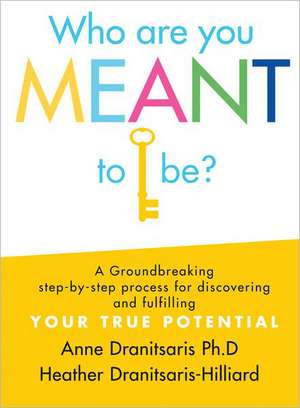 Who are you
MEANT
to be?

A Groundbreaking step-by-step process for discovering and fulfilling
YOUR TRUE POTENTIAL

Anne Dranitsaris Ph.D
Heather Dranitsaris-Hilliard